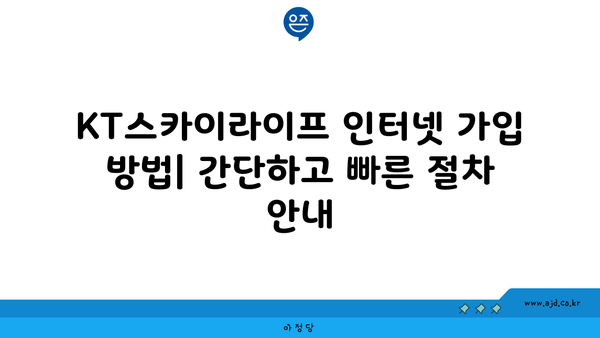 은즈

KT스카이라이프 인터넷 가입 방법| 간단하고 빠른 절차 안내

www.ajd.co.kr

아정당